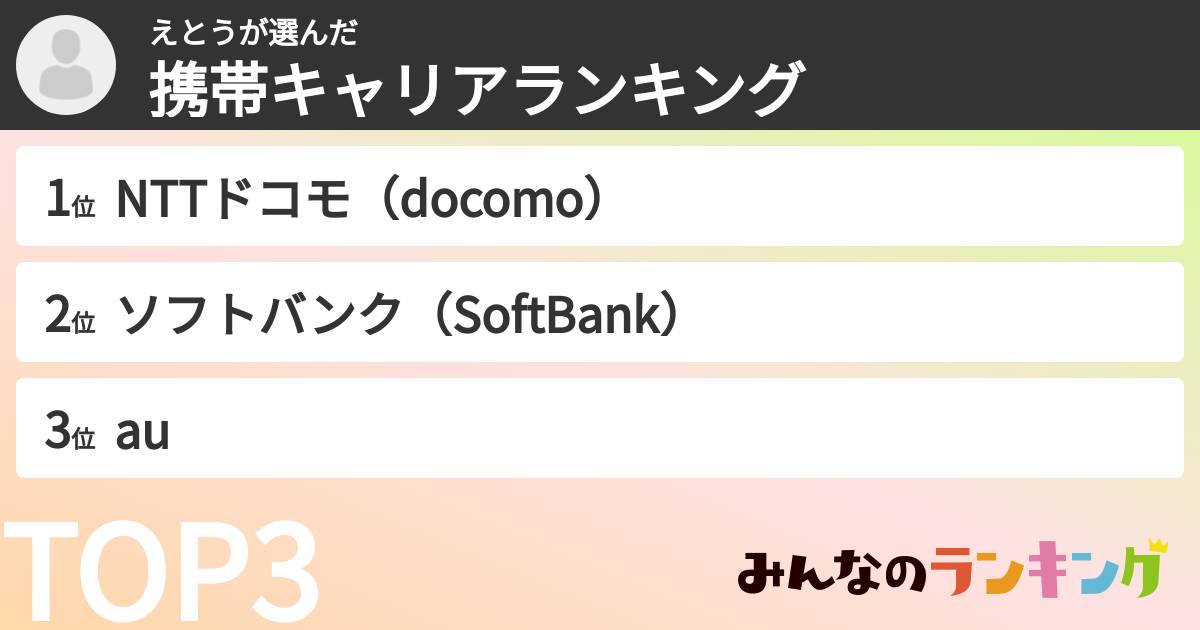 えとうが選んだ
携帯キャリアランキング

1位 NTTドコモ（docomo）

2位 ソフトバンク（SoftBank）

3位 au

TOP3

みんなのランキング